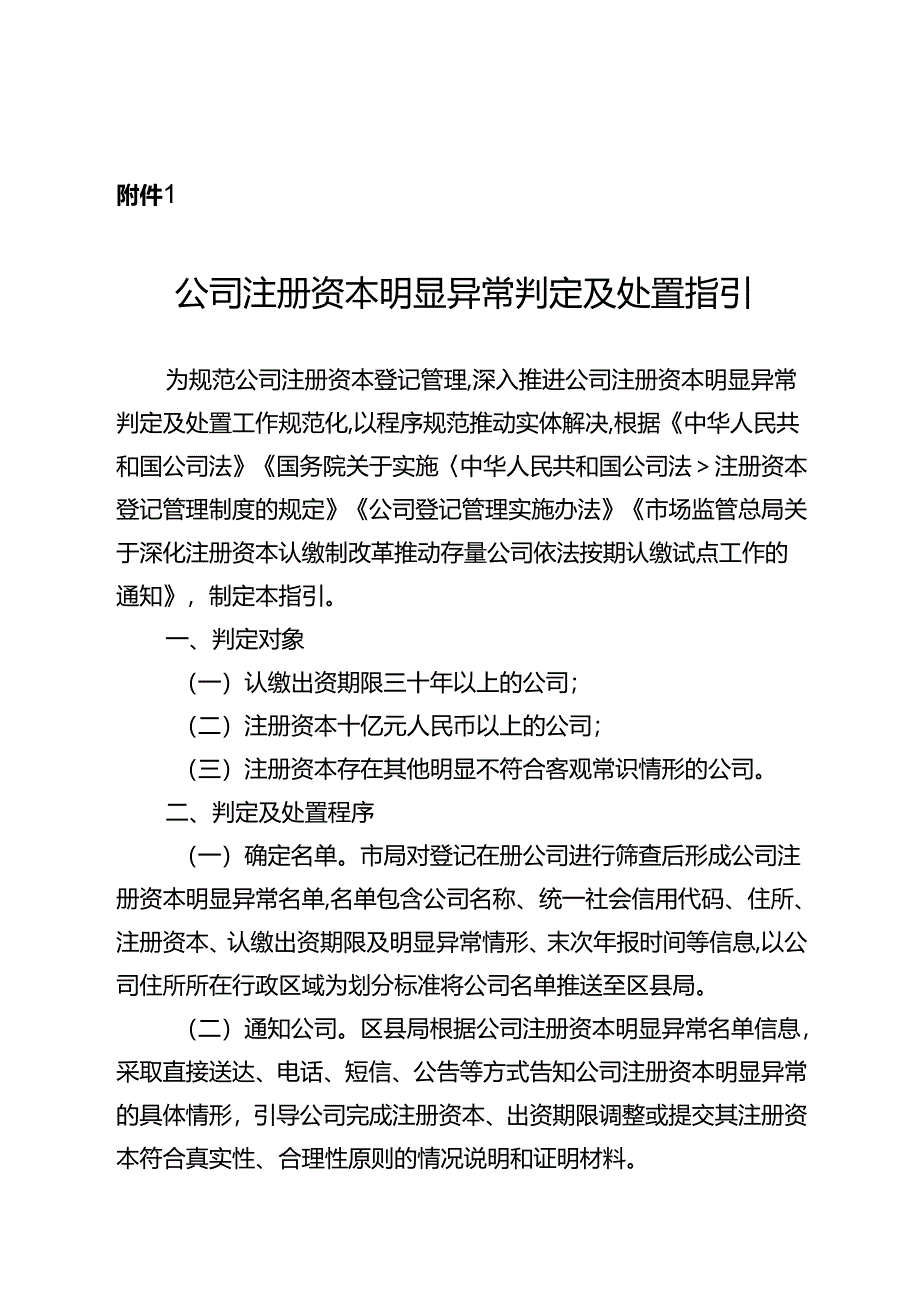 附件1

公司注册资本明显异常判定及处置指引

为规范公司注册资本登记管理,深入推进公司注册资本明显异常判定及处置工作规范化,以程序规范推动实体解决,根据《中华人民共和国公司法》《国务院关于实施〈中华人民共和国公司法〉注册资本登记管理制度的规定》《公司登记管理实施办法》《市场监管总局关于深化注册资本认缴制改革推动存量公司依法按期认缴试点工作的通知》，制定本指引。

一、判定对象

（一）认缴出资期限三十年以上的公司；

（二）注册资本十亿元人民币以上的公司；

（三）注册资本存在其他明显不符合客观常识情形的公司。

二、判定及处置程序

（一）确定名单。市局对登记在册公司进行筛查后形成公司注册资本明显异常名单,名单包含公司名称、统一社会信用代码、住所、注册资本、认缴出资期限及明显异常情形、末次年报时间等信息,以公司住所所在行政区域为划分标准将公司名单推送至区县局。

（二）通知公司。区县局根据公司注册资本明显异常名单信息，采取直接送达、电话、短信、公告等方式告知公司注册资本明显异常的具体情形，引导公司完成注册资本、出资期限调整或提交其注册资本符合真实性、合理性原则的情况说明和证明材料。